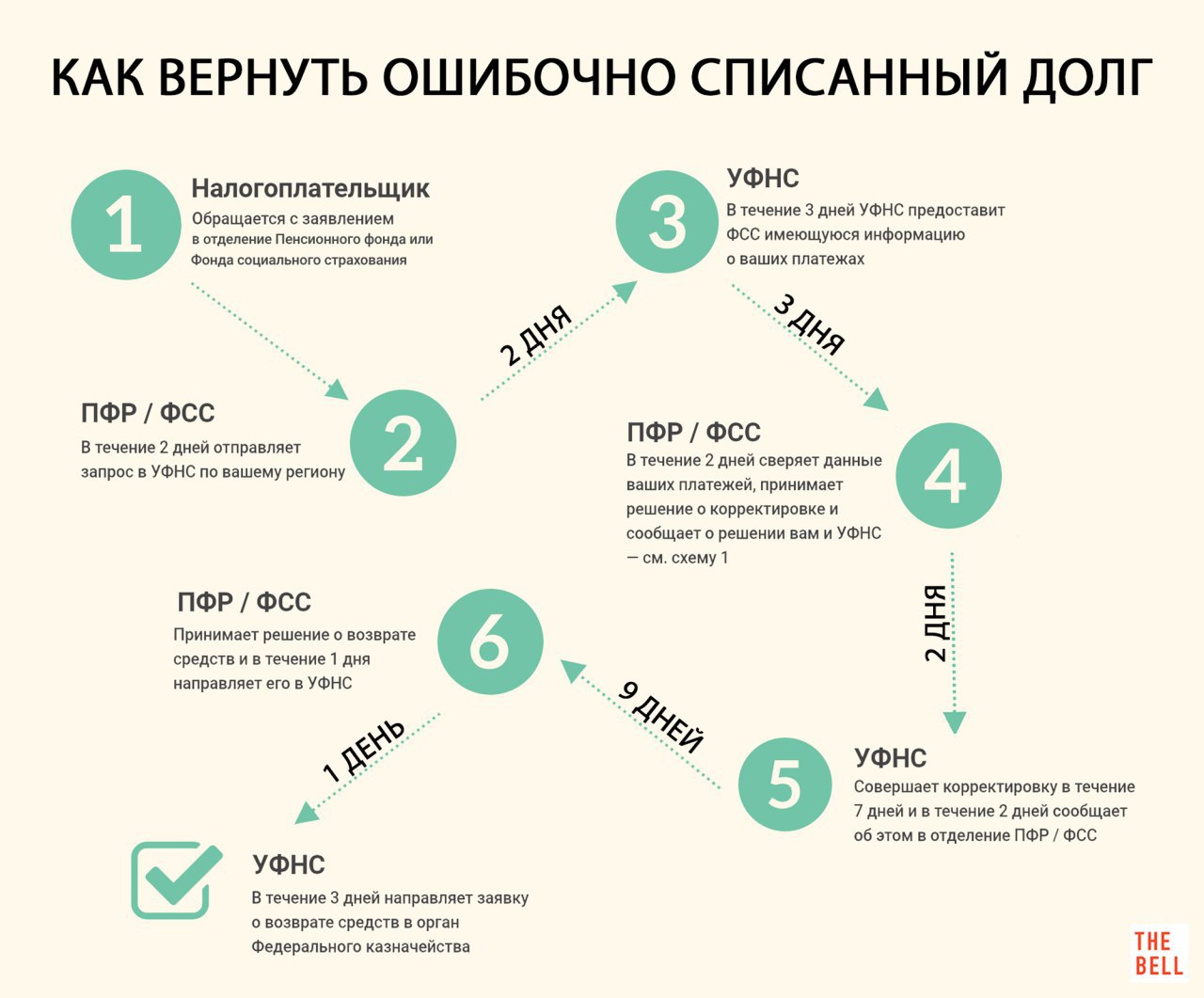 КАК ВЕРНУТЬ ОШИБОЧНО СПИСАННЫЙ ДОЛГ

1

Налогоплательщик

Обращается с заявлением в отделение Пенсионного фонда или Фонда социального страхования

2

ПФР / ФСС

В течение 2 дней отправляет запрос в УФНС по вашему региону

2 ДНЯ

3

УФНС

В течение 3 дней УФНС предоставит ФСС имеющуюся информацию о ваших платежах

3 ДНЯ

4

ПФР / ФСС

В течение 2 дней сверяет данные ваших платежей, принимает решение о корректировке и сообщает о решении вам и УФНС — см. схему 1

2 ДНЯ

5

УФНС

Совершает корректировку в течение 7 дней и в течение 2 дней сообщает об этом в отделение ПФР / ФСС

9 ДНЕЙ

6

ПФР / ФСС

Принимает решение о возврате средств и в течение 1 дня направляет его в УФНС

1 ДЕНЬ

УФНС

В течение 3 дней направляет заявку о возврате средств в орган Федерального казначейства

THE BELL